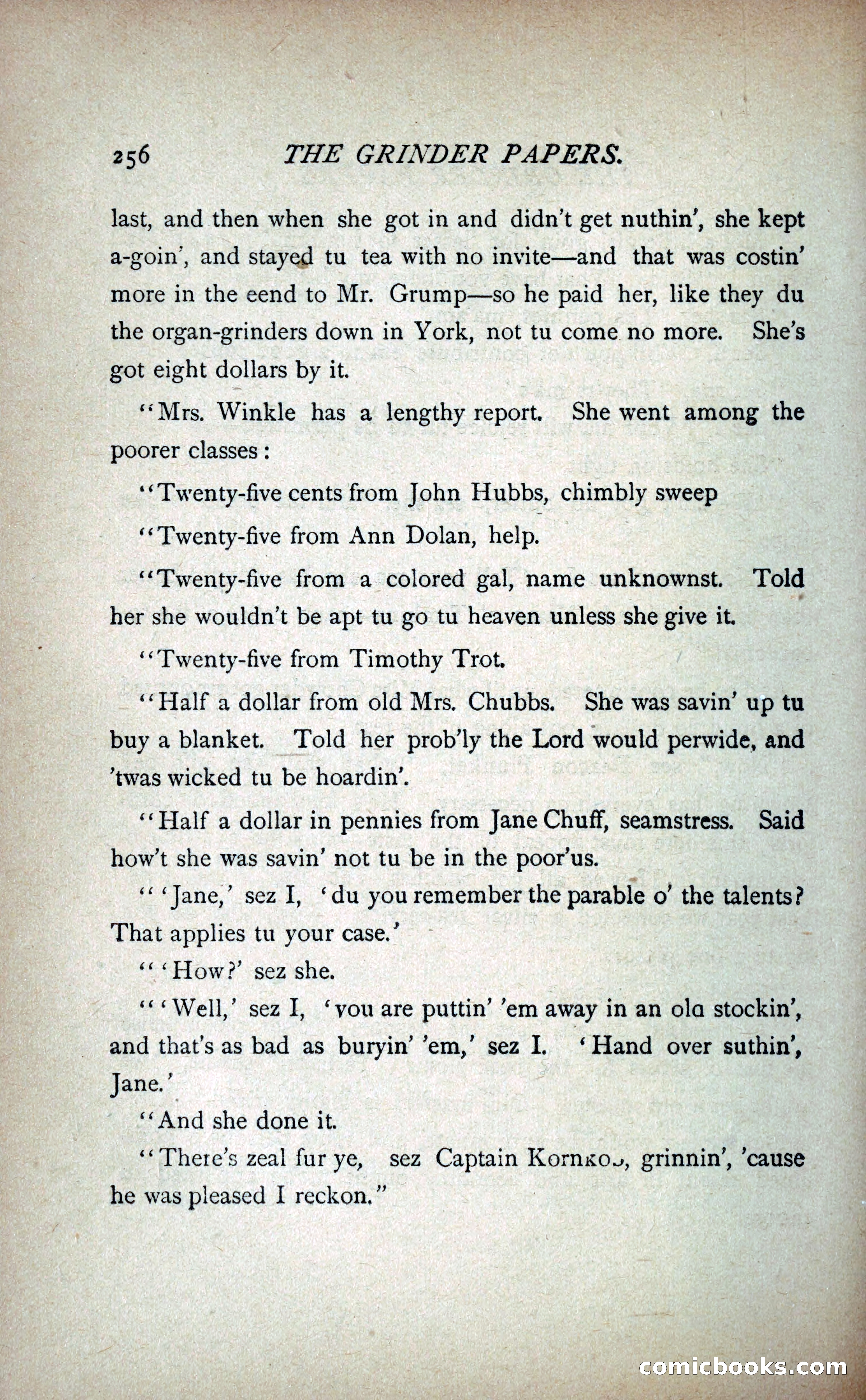 256 THE GRINDER PAPERS.

last, and then when she got in and didn't get nuthin', she kept a-goin', and stayed tu tea with no invite—and that was costin' more in the eend to Mr. Grump—so he paid her, like they du the organ-grinders down in York, not tu come no more. She's got eight dollars by it.

"Mrs. Winkle has a lengthy report. She went among the poorer classes:

"Twenty-five cents from John Hubbs, chimbly sweep

"Twenty-five from Ann Dolan, help.

"Twenty-five from a colored gal, name unknownst. Told her she wouldn't be apt tu go tu heaven unless she give it.

"Twenty-five from Timothy Trot.

"Half a dollar from old Mrs. Chubbs. She was savin' up tu buy a blanket. Told her prob'ly the Lord would perwide, and 'twas wicked tu be hoardin'.

"Half a dollar in pennies from Jane Chuff, seamstress. Said how't she was savin' not tu be in the poor'us.

"'Jane,' sez I, 'du you remember the parable o' the talents? That applies tu your case.'

"'How?' sez she.

"'Well,' sez I, 'you are puttin' 'em away in an old stockin', and that's as bad as buryin' 'em,' sez I. 'Hand over suthin', Jane.'

"And she done it.

"There's zeal fur ye, sez Captain Kornkob, grinnin', 'cause he was pleased I reckon."

comicbooks.com